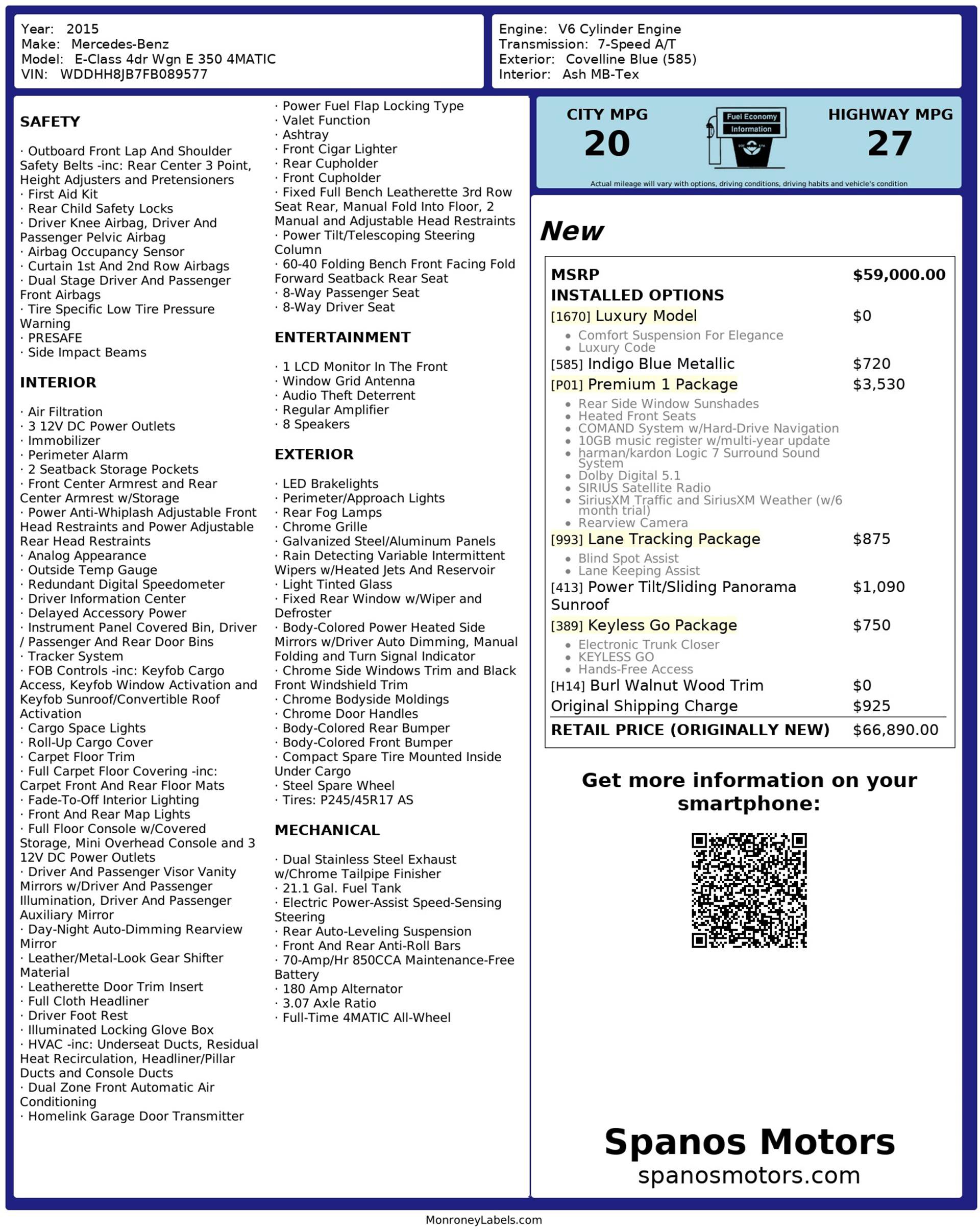 Year: 2015
Make: Mercedes-Benz
Model: E-Class 4dr Wgn E 350 4MATIC
VIN: WDDHH8JB7FB089577

Engine: V6 Cylinder Engine
Transmission: 7-Speed A/T
Exterior: Covelline Blue (585)
Interior: Ash MB-Tex

SAFETY

· Outboard Front Lap And Shoulder Safety Belts -inc: Rear Center 3 Point, Height Adjusters and Pretensioners
· First Aid Kit
· Rear Child Safety Locks
· Driver Knee Airbag, Driver And Passenger Pelvic Airbag
· Airbag Occupancy Sensor
· Curtain 1st And 2nd Row Airbags
· Dual Stage Driver And Passenger Front Airbags
· Tire Specific Low Tire Pressure Warning
· PRESAFE
· Side Impact Beams

INTERIOR

· Air Filtration
· 3 12V DC Power Outlets
· Immobilizer
· Perimeter Alarm
· 2 Seatback Storage Pockets
· Front Center Armrest and Rear Center Armrest w/Storage
· Power Anti-Whiplash Adjustable Front Head Restraints and Power Adjustable Rear Head Restraints
· Analog Appearance
· Outside Temp Gauge
· Redundant Digital Speedometer
· Driver Information Center
· Delayed Accessory Power
· Instrument Panel Covered Bin, Driver / Passenger And Rear Door Bins
· Tracker System
· FOB Controls -inc: Keyfob Cargo Access, Keyfob Window Activation and Keyfob Sunroof/Convertible Roof Activation
· Cargo Space Lights
· Roll-Up Cargo Cover
· Carpet Floor Trim
· Full Carpet Floor Covering -inc: Carpet Front And Rear Floor Mats
· Fade-To-Off Interior Lighting
· Front And Rear Map Lights
· Full Floor Console w/Covered Storage, Mini Overhead Console and 3 12V DC Power Outlets
· Driver And Passenger Visor Vanity Mirrors w/Driver And Passenger Illumination, Driver And Passenger Auxiliary Mirror
· Day-Night Auto-Dimming Rearview Mirror
· Leather/Metal-Look Gear Shifter Material
· Leatherette Door Trim Insert
· Full Cloth Headliner
· Driver Foot Rest
· Illuminated Locking Glove Box
· HVAC -inc: Underseat Ducts, Residual Heat Recirculation, Headliner/Pillar Ducts and Console Ducts
· Dual Zone Front Automatic Air Conditioning
· Homelink Garage Door Transmitter
· Power Fuel Flap Locking Type
· Valet Function
· Ashtray
· Front Cigar Lighter
· Rear Cupholder
· Front Cupholder
· Fixed Full Bench Leatherette 3rd Row Seat Rear, Manual Fold Into Floor, 2 Manual and Adjustable Head Restraints
· Power Tilt/Telescoping Steering Column
· 60-40 Folding Bench Front Facing Fold Forward Seatback Rear Seat
· 8-Way Passenger Seat
· 8-Way Driver Seat

ENTERTAINMENT

· 1 LCD Monitor In The Front
· Window Grid Antenna
· Audio Theft Deterrent
· Regular Amplifier
· 8 Speakers

EXTERIOR

· LED Brakelights
· Perimeter/Approach Lights
· Rear Fog Lamps
· Chrome Grille
· Galvanized Steel/Aluminum Panels
· Rain Detecting Variable Intermittent Wipers w/Heated Jets And Reservoir
· Light Tinted Glass
· Fixed Rear Window w/Wiper and Defroster
· Body-Colored Power Heated Side Mirrors w/Driver Auto Dimming, Manual Folding and Turn Signal Indicator
· Chrome Side Windows Trim and Black Front Windshield Trim
· Chrome Bodyside Moldings
· Chrome Door Handles
· Body-Colored Rear Bumper
· Body-Colored Front Bumper
· Compact Spare Tire Mounted Inside Under Cargo
· Steel Spare Wheel
· Tires: P245/45R17 AS

MECHANICAL

· Dual Stainless Steel Exhaust w/Chrome Tailpipe Finisher
· 21.1 Gal. Fuel Tank
· Electric Power-Assist Speed-Sensing Steering
· Rear Auto-Leveling Suspension
· Front And Rear Anti-Roll Bars
· 70-Amp/Hr 850CCA Maintenance-Free Battery
· 180 Amp Alternator
· 3.07 Axle Ratio
· Full-Time 4MATIC All-Wheel

CITY MPG
20
Fuel Economy
Information
HIGHWAY MPG
27
Actual mileage will vary with options, driving conditions, driving habits and vehicle's condition

New

MSRP $59,000.00
INSTALLED OPTIONS
[1670] Luxury Model $0
• Comfort Suspension For Elegance
• Luxury Code
[585] Indigo Blue Metallic $720
[P01] Premium 1 Package $3,530
• Rear Side Window Sunshades
• Heated Front Seats
• COMAND System w/Hard-Drive Navigation
• 10GB music register w/multi-year update
• harman/kardon Logic 7 Surround Sound System
• Dolby Digital 5.1
• SIRIUS Satellite Radio
• SiriusXM Traffic and SiriusXM Weather (w/6 month trial)
• Rearview Camera
[993] Lane Tracking Package $875
• Blind Spot Assist
• Lane Keeping Assist
[413] Power Tilt/Sliding Panorama Sunroof $1,090
[389] Keyless Go Package $750
• Electronic Trunk Closer
• KEYLESS GO
• Hands-Free Access
[H14] Burl Walnut Wood Trim $0
Original Shipping Charge $925
RETAIL PRICE (ORIGINALLY NEW) $66,890.00

Get more information on your smartphone:

Spanos Motors
spanosmotors.com

MonroneyLabels.com